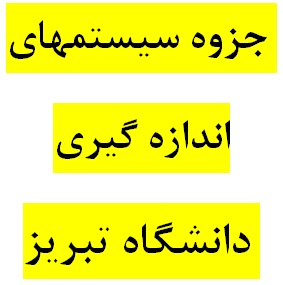 جزوه سیستمهای

اندازه گیری

دانشگاه تبریز